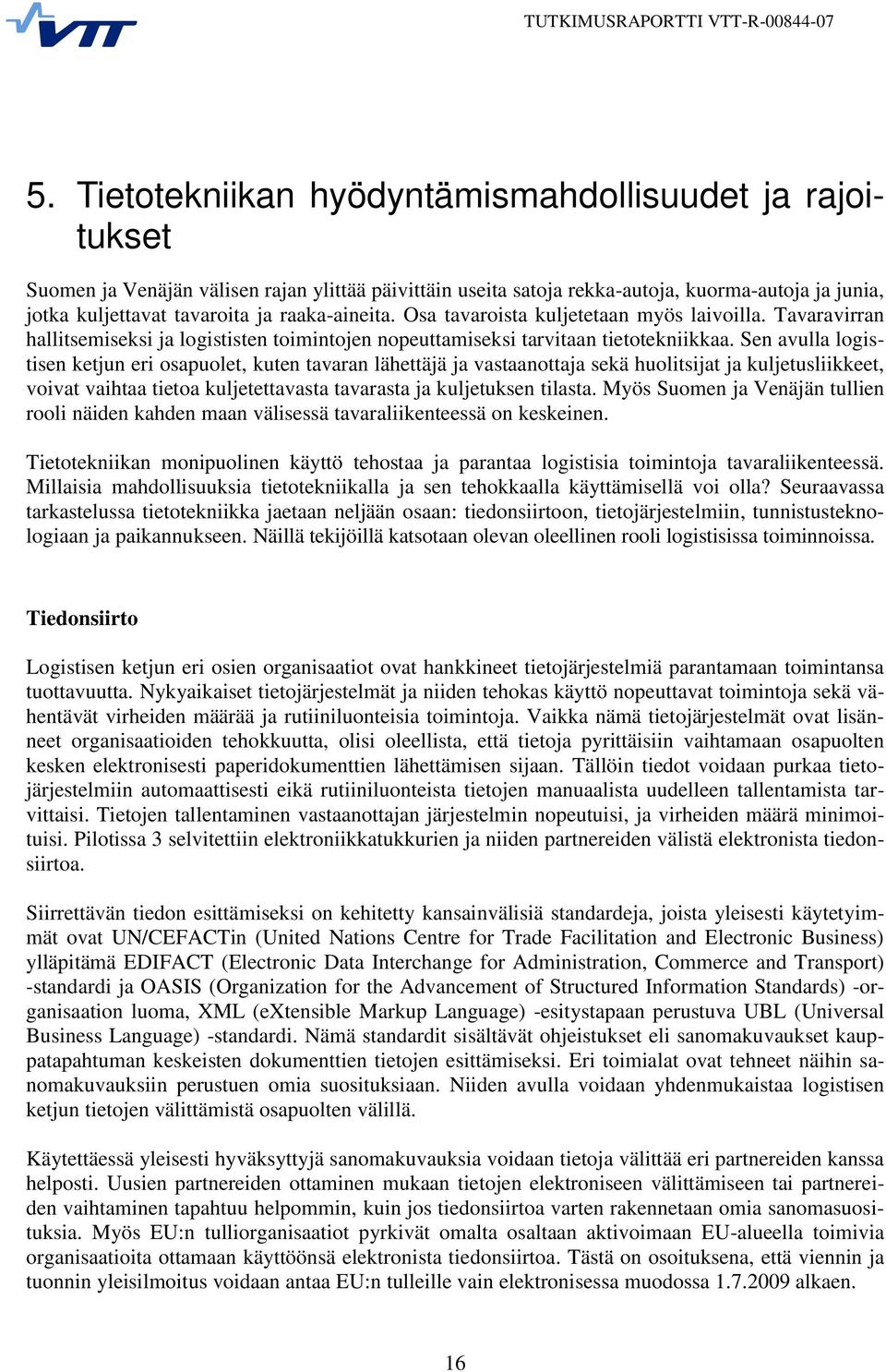 VTT

TUTKIMUSRAPORTTI VTT-R-00844-07

5. Tietotekniikan hyödyntämismahdollisuudet ja rajoitukset

Suomen ja Venäjän välisen rajan ylittää päivittäin useita satoja rekka-autoja, kuorma-autoja ja junia, jotka kuljettavat tavaroita ja raaka-aineita. Osa tavaroista kuljetetaan myös laivoilla. Tavaravirran hallitsemiseksi ja logististen toimintojen nopeuttamiseksi tarvitaan tietotekniikkaa. Sen avulla logistisen ketjun eri osapuolet, kuten tavaran lähettäjä ja vastaanottaja sekä huolitsijat ja kuljetusliikkeet, voivat vaihtaa tietoa kuljetettavasta tavarasta ja kuljetuksen tilasta. Myös Suomen ja Venäjän tullien rooli näiden kahden maan välisessä tavaraliikenteessä on keskeinen.

Tietotekniikan monipuolinen käyttö tehostaa ja parantaa logistisia toimintoja tavaraliikenteessä. Millaisia mahdollisuuksia tietotekniikalla ja sen tehokkaalla käyttämisellä voi olla? Seuraavassa tarkastelussa tietotekniikka jaetaan neljään osaan: tiedonsiirtoon, tietojärjestelmiin, tunnistusteknologiaan ja paikannukseen. Näillä tekijöillä katsotaan olevan oleellinen rooli logistisissa toiminnoissa.

Tiedonsiirto

Logistisen ketjun eri osien organisaatiot ovat hankkineet tietojärjestelmiä parantamaan toimintansa tuottavuutta. Nykyaikaiset tietojärjestelmät ja niiden tehokas käyttö nopeuttavat toimintoja sekä vähentävät virheiden määrää ja rutiiniluonteisia toimintoja. Vaikka nämä tietojärjestelmät ovat lisänneet organisaatioiden tehokkuutta, olisi oleellista, että tietoja pyrittäisiin vaihtamaan osapuolten kesken elektronisesti paperidokumenttien lähettämisen sijaan. Tällöin tiedot voidaan purkaa tietojärjestelmiin automaattisesti eikä rutiiniluonteista tietojen manuaalista uudelleen tallentamista tarvittaisi. Tietojen tallentaminen vastaanottajan järjestelmin nopeutuisi, ja virheiden määrä minimoituisi. Pilotissa 3 selvitettiin elektroniikkatukkurien ja niiden partnereiden välistä elektronista tiedonsiirtoa.

Siirrettävän tiedon esittämiseksi on kehitetty kansainvälisiä standardeja, joista yleisesti käytetyimmät ovat UN/CEFACTin (United Nations Centre for Trade Facilitation and Electronic Business) ylläpitämä EDIFACT (Electronic Data Interchange for Administration, Commerce and Transport) -standardi ja OASIS (Organization for the Advancement of Structured Information Standards) -organisaation luoma, XML (eXtensible Markup Language) -esitystapaan perustuva UBL (Universal Business Language) -standardi. Nämä standardit sisältävät ohjeistukset eli sanomakuvaukset kauppatapahtuman keskeisten dokumenttien tietojen esittämiseksi. Eri toimialat ovat tehneet näihin sanomakuvauksiin perustuen omia suosituksiaan. Niiden avulla voidaan yhdenmukaistaa logistisen ketjun tietojen välittämistä osapuolten välillä.

Käytettäessä yleisesti hyväksyttyjä sanomakuvauksia voidaan tietoja välittää eri partnereiden kanssa helposti. Uusien partnereiden ottaminen mukaan tietojen elektroniseen välittämiseen tai partnereiden vaihtaminen tapahtuu helpommin, kuin jos tiedonsiirtoa varten rakennetaan omia sanomasuosituksia. Myös EU:n tulliorganisaatiot pyrkivät omalta osaltaan aktivoimaan EU-alueella toimivia organisaatioita ottamaan käyttöönsä elektronista tiedonsiirtoa. Tästä on osoituksena, että viennin ja tuonnin yleisilmoitus voidaan antaa EU:n tulleille vain elektronisessa muodossa 1.7.2009 alkaen.

16